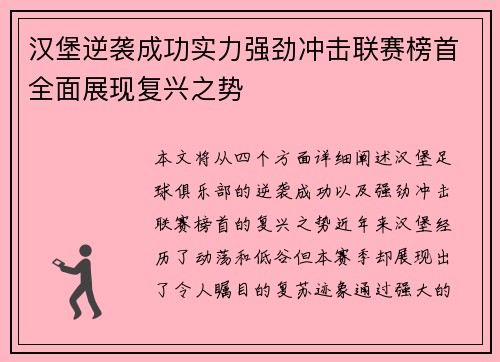 汉堡逆袭成功实力强劲冲击联赛榜首全面展现复兴之势

本文将从四个方面详细阐述汉堡足球俱乐部的逆袭成功以及强劲冲击联赛榜首的复兴之势近年来汉堡经历了动荡和低谷但本赛季却展现出了令人瞩目的复苏迹象通过强大的